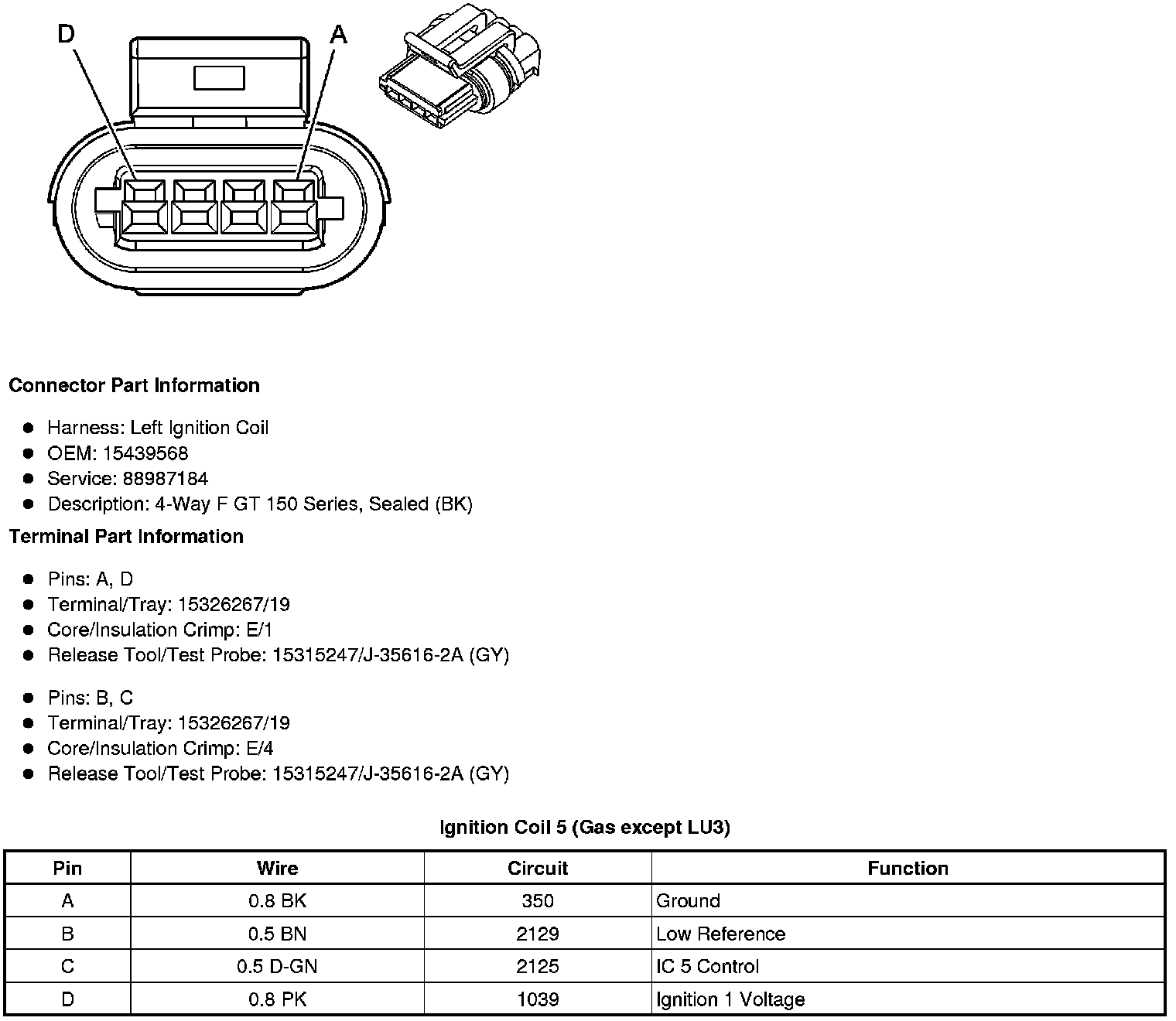 D

A

Connector Part Information

- Harness: Left Ignition Coil
- OEM: 15439568
- Service: 88987184
- Description: 4-Way F GT 150 Series, Sealed (BK)

Terminal Part Information

- Pins: A, D
- Terminal/Tray: 15326267/19
- Core/Insulation Crimp: E/1
- Release Tool/Test Probe: 15315247/J-35616-2A (GY)

- Pins: B, C
- Terminal/Tray: 15326267/19
- Core/Insulation Crimp: E/4
- Release Tool/Test Probe: 15315247/J-35616-2A (GY)

Ignition Coil 5 (Gas except LU3)

| Pin | Wire | Circuit | Function |
|---|---|---|---|
| A | 0.8 BK | 350 | Ground |
| B | 0.5 BN | 2129 | Low Reference |
| C | 0.5 D-GN | 2125 | IC 5 Control |
| D | 0.8 PK | 1039 | Ignition 1 Voltage |